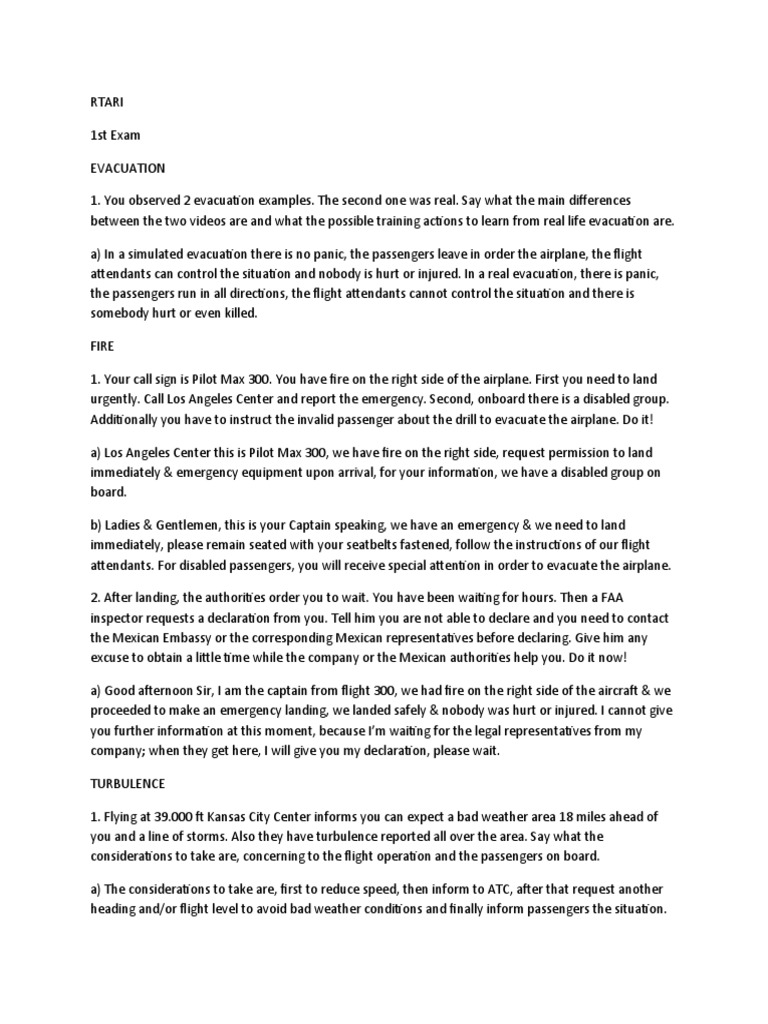 RTARI

1st Exam

EVACUATION

1. You observed 2 evacuation examples. The second one was real. Say what the main differences between the two videos are and what the possible training actions to learn from real life evacuation are.

a) In a simulated evacuation there is no panic, the passengers leave in order the airplane, the flight attendants can control the situation and nobody is hurt or injured. In a real evacuation, there is panic, the passengers run in all directions, the flight attendants cannot control the situation and there is somebody hurt or even killed.

FIRE

1. Your call sign is Pilot Max 300. You have fire on the right side of the airplane. First you need to land urgently. Call Los Angeles Center and report the emergency. Second, onboard there is a disabled group. Additionally you have to instruct the invalid passenger about the drill to evacuate the airplane. Do it!

a) Los Angeles Center this is Pilot Max 300, we have fire on the right side, request permission to land immediately & emergency equipment upon arrival, for your information, we have a disabled group on board.

b) Ladies & Gentlemen, this is your Captain speaking, we have an emergency & we need to land immediately, please remain seated with your seatbelts fastened, follow the instructions of our flight attendants. For disabled passengers, you will receive special attention in order to evacuate the airplane.

2. After landing, the authorities order you to wait. You have been waiting for hours. Then a FAA inspector requests a declaration from you. Tell him you are not able to declare and you need to contact the Mexican Embassy or the corresponding Mexican representatives before declaring. Give him any excuse to obtain a little time while the company or the Mexican authorities help you. Do it now!

a) Good afternoon Sir, I am the captain from flight 300, we had fire on the right side of the aircraft & we proceeded to make an emergency landing, we landed safely & nobody was hurt or injured. I cannot give you further information at this moment, because I'm waiting for the legal representatives from my company; when they get here, I will give you my declaration, please wait.

TURBULENCE

1. Flying at 39.000 ft Kansas City Center informs you can expect a bad weather area 18 miles ahead of you and a line of storms. Also they have turbulence reported all over the area. Say what the considerations to take are, concerning to the flight operation and the passengers on board.

a) The considerations to take are, first to reduce speed, then inform to ATC, after that request another heading and/or flight level to avoid bad weather conditions and finally inform passengers the situation.